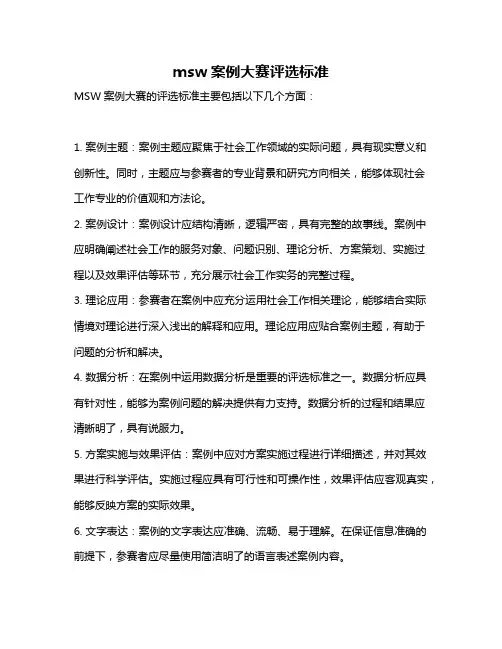 msw 案例大赛评选标准

MSW 案例大赛的评选标准主要包括以下几个方面：

1. 案例主题：案例主题应聚焦于社会工作领域的实际问题，具有现实意义和创新性。同时，主题应与参赛者的专业背景和研究方向相关，能够体现社会工作专业的价值观和方法论。

2. 案例设计：案例设计应结构清晰，逻辑严密，具有完整的故事线。案例中应明确阐述社会工作的服务对象、问题识别、理论分析、方案策划、实施过程以及效果评估等环节，充分展示社会工作实务的完整过程。

3. 理论应用：参赛者在案例中应充分运用社会工作相关理论，能够结合实际情境对理论进行深入浅出的解释和应用。理论应用应贴合案例主题，有助于问题的分析和解决。

4. 数据分析：在案例中运用数据分析是重要的评选标准之一。数据分析应具有针对性，能够为案例问题的解决提供有力支持。数据分析的过程和结果应清晰明了，具有说服力。

5. 方案实施与效果评估：案例中应对方案实施过程进行详细描述，并对其效果进行科学评估。实施过程应具有可行性和可操作性，效果评估应客观真实，能够反映方案的实际效果。

6. 文字表达：案例的文字表达应准确、流畅、易于理解。在保证信息准确的前提下，参赛者应尽量使用简洁明了的语言表述案例内容。